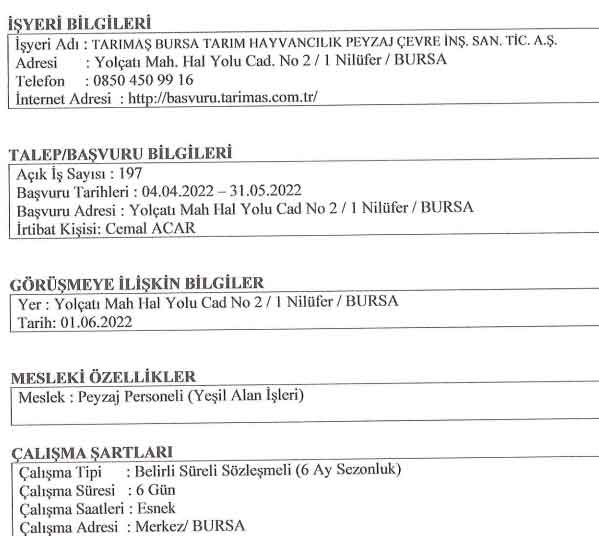 İŞYERİ BİLGİLERİ
İşyeri Adı : TARIMAŞ BURSA TARIM HAYVANCILIK PEYZAJ ÇEVRE İNŞ. SAN. TİC. A.Ş.
Adresi : Yolçatı Mah. Hal Yolu Cad. No 2 / 1 Nilüfer / BURSA
Telefon : 0850 450 99 16
İnternet Adresi : http://basvuru.tarimas.com.tr/

TALEP/BAŞVURU BİLGİLERİ
Açık İş Sayısı : 197
Başvuru Tarihleri : 04.04.2022 – 31.05.2022
Başvuru Adresi : Yolçatı Mah Hal Yolu Cad No 2 / 1 Nilüfer / BURSA
İrtibat Kişisi: Cemal ACAR

GÖRÜŞMEYE İLİŞKİN BİLGİLER
Yer : Yolçatı Mah Hal Yolu Cad No 2 / 1 Nilüfer / BURSA
Tarih: 01.06.2022

MESLEKİ ÖZELLİKLER
Meslek : Peyzaj Personeli (Yeşil Alan İşleri)

ÇALIŞMA ŞARTLARI
Çalışma Tipi : Belirli Süreli Sözleşmeli (6 Ay Sezonluk)
Çalışma Süresi : 6 Gün
Çalışma Saatleri : Esnek
Çalışma Adresi : Merkez/ BURSA